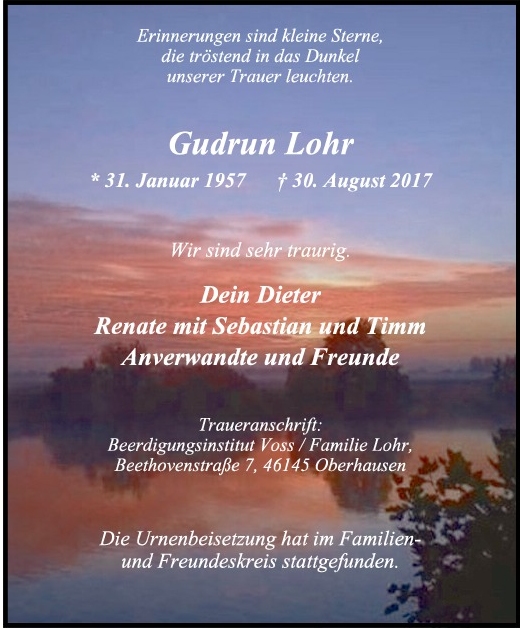 Erinnerungen sind kleine Sterne, die tröstend in das Dunkel unserer Trauer leuchten.

Gudrun Lohr

* 31. Januar 1957 † 30. August 2017

Wir sind sehr traurig.

Dein Dieter
Renate mit Sebastian und Timm
Anverwandte und Freunde

Traueranschrift:
Beerdigungsinstitut Voss / Familie Lohr,
Beethovenstraße 7, 46145 Oberhausen

Die Urnenbeisetzung hat im Familien- und Freundeskreis stattgefunden.